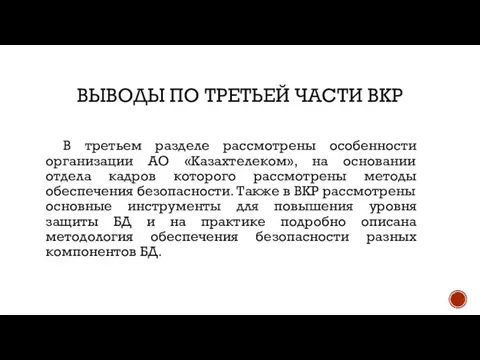 ВЫВОДЫ ПО ТРЕТЬЕЙ ЧАСТИ ВКР

В третьем разделе рассмотрены особенности организации АО «Казахтелеком», на основании отдела кадров которого рассмотрены методы обеспечения безопасности. Также в ВКР рассмотрены основные инструменты для повышения уровня защиты БД и на практике подробно описана методология обеспечения безопасности разных компонентов БД.